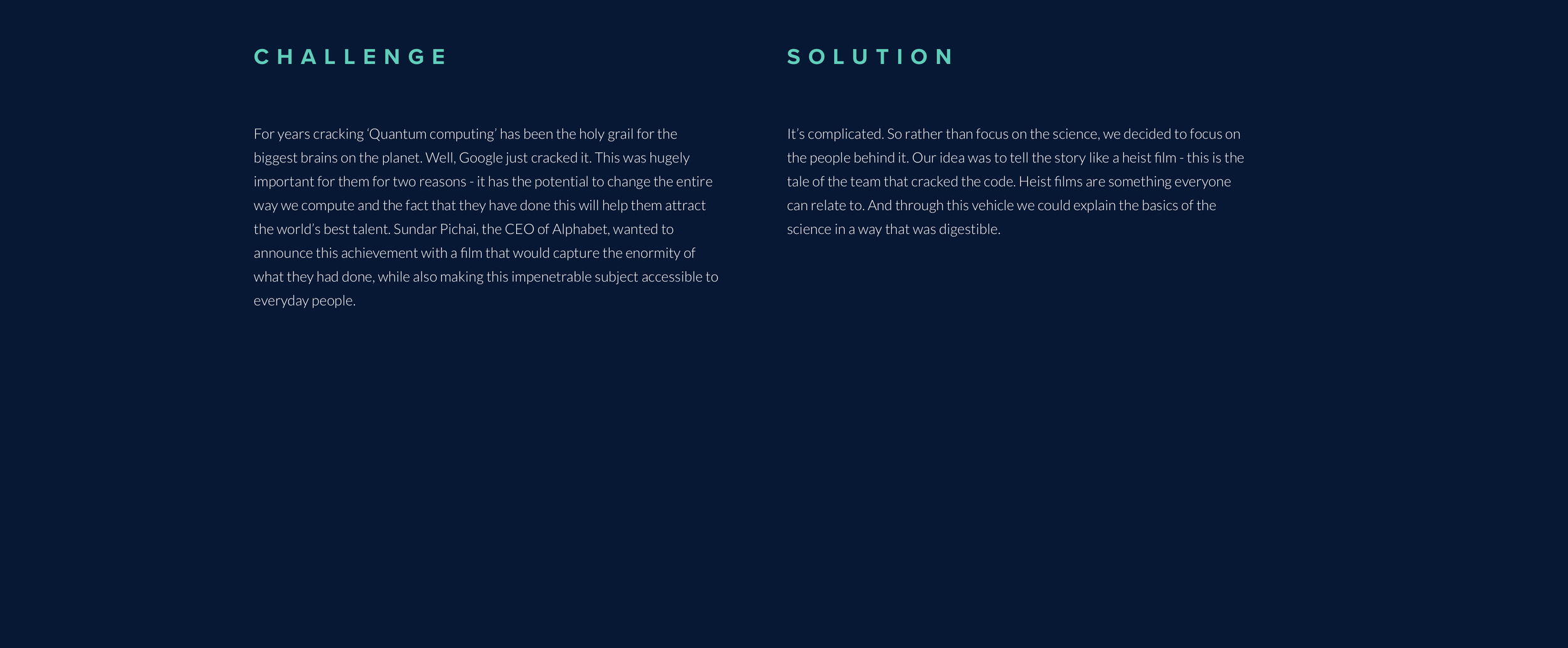 CHALLENGE

For years cracking 'Quantum computing' has been the holy grail for the biggest brains on the planet. Well, Google just cracked it. This was hugely important for them for two reasons - it has the potential to change the entire way we compute and the fact that they have done this will help them attract the world's best talent. Sundar Pichai, the CEO of Alphabet, wanted to announce this achievement with a film that would capture the enormity of what they had done, while also making this impenetrable subject accessible to everyday people.

SOLUTION

It's complicated. So rather than focus on the science, we decided to focus on the people behind it. Our idea was to tell the story like a heist film - this is the tale of the team that cracked the code. Heist films are something everyone can relate to. And through this vehicle we could explain the basics of the science in a way that was digestible.